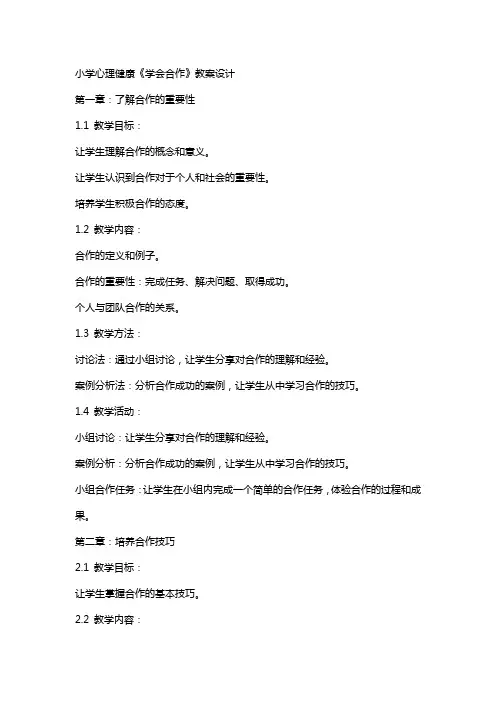 小学心理健康《学会合作》教案设计

第一章：了解合作的重要性

1.1 教学目标：

让学生理解合作的概念和意义。

让学生认识到合作对于个人和社会的重要性。

培养学生积极合作的态度。

1.2 教学内容：

合作的定义和例子。

合作的重要性：完成任务、解决问题、取得成功。

个人与团队合作的关系。

1.3 教学方法：

讨论法：通过小组讨论，让学生分享对合作的理解和经验。

案例分析法：分析合作成功的案例，让学生从中学习合作的技巧。

1.4 教学活动：

小组讨论：让学生分享对合作的理解和经验。

案例分析：分析合作成功的案例，让学生从中学习合作的技巧。

小组合作任务：让学生在小组内完成一个简单的合作任务，体验合作的过程和成果。

第二章：培养合作技巧

2.1 教学目标：

让学生掌握合作的基本技巧。

2.2 教学内容：